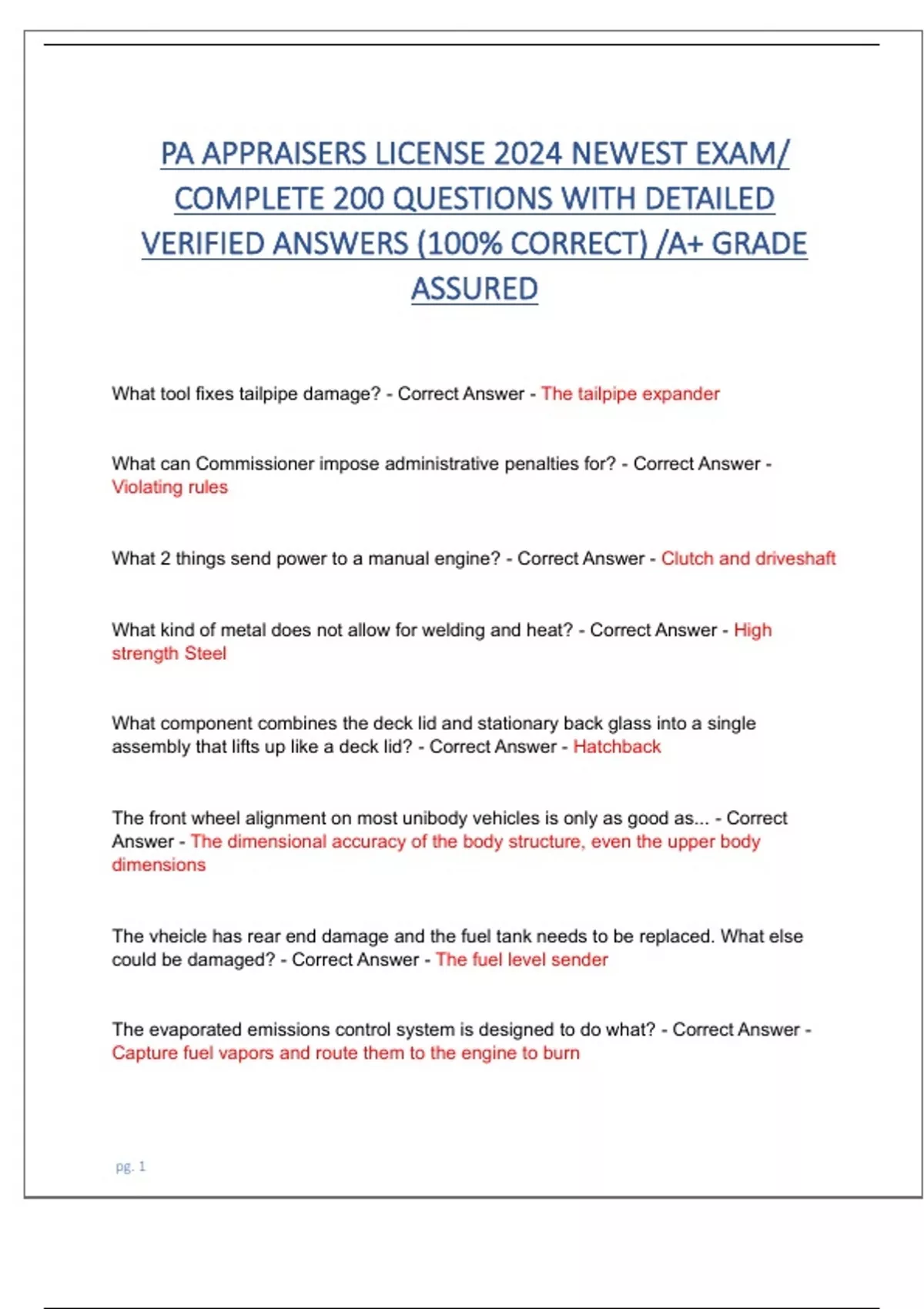 PA APPRAISERS LICENSE 2024 NEWEST EXAM/ COMPLETE 200 QUESTIONS WITH DETAILED VERIFIED ANSWERS (100% CORRECT) /A+ GRADE ASSURED

What tool fixes tailpipe damage? - Correct Answer - The tailpipe expander

What can Commissioner impose administrative penalties for? - Correct Answer - Violating rules

What 2 things send power to a manual engine? - Correct Answer - Clutch and driveshaft

What kind of metal does not allow for welding and heat? - Correct Answer - High strength Steel

What component combines the deck lid and stationary back glass into a single assembly that lifts up like a deck lid? - Correct Answer - Hatchback

The front wheel alignment on most unibody vehicles is only as good as... - Correct Answer - The dimensional accuracy of the body structure, even the upper body dimensions

The vheicle has rear end damage and the fuel tank needs to be replaced. What else could be damaged? - Correct Answer - The fuel level sender

The evaporated emissions control system is designed to do what? - Correct Answer - Capture fuel vapors and route them to the engine to burn

pg. 1